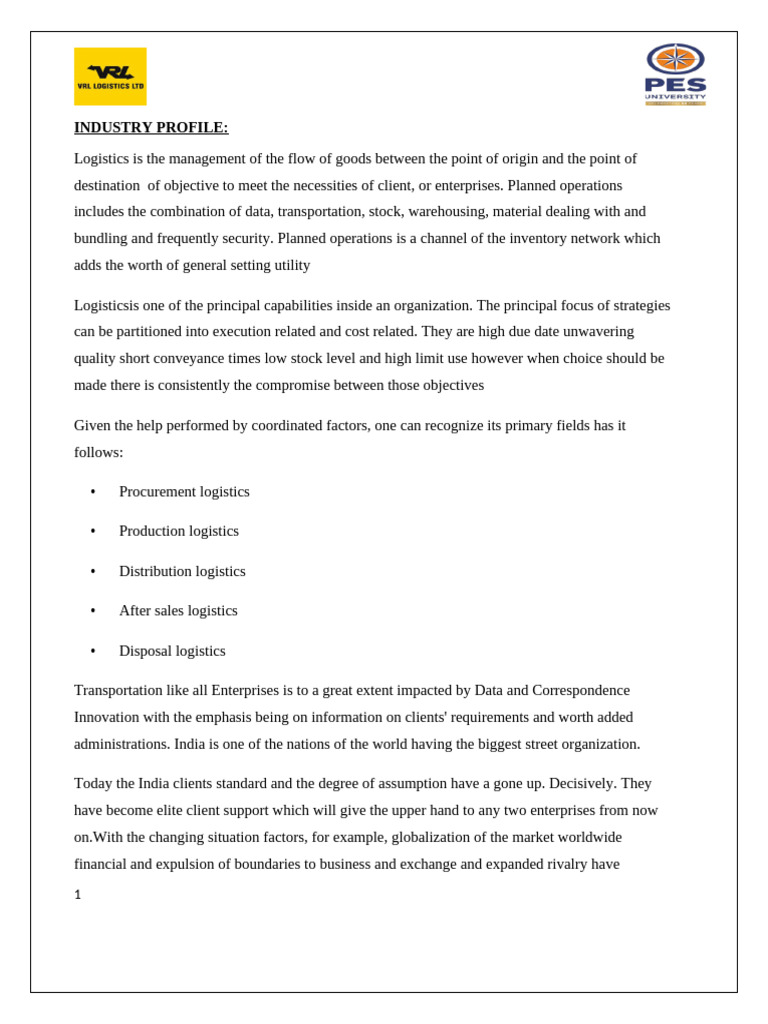 VRL
VRL LOGISTICS LTD

PES
UNIVERSITY

INDUSTRY PROFILE:

Logistics is the management of the flow of goods between the point of origin and the point of destination of objective to meet the necessities of client, or enterprises. Planned operations includes the combination of data, transportation, stock, warehousing, material dealing with and bundling and frequently security. Planned operations is a channel of the inventory network which adds the worth of general setting utility

Logisticsis one of the principal capabilities inside an organization. The principal focus of strategies can be partitioned into execution related and cost related. They are high due date unwavering quality short conveyance times low stock level and high limit use however when choice should be made there is consistently the compromise between those objectives

Given the help performed by coordinated factors, one can recognize its primary fields has it follows:

• Procurement logistics

• Production logistics

• Distribution logistics

• After sales logistics

• Disposal logistics

Transportation like all Enterprises is to a great extent impacted by Data and Correspondence Innovation with the emphasis being on information on clients' requirements and worth added administrations. India is one of the nations of the world having the biggest street organization.

Today the India clients standard and the degree of assumption have a gone up. Decisively. They have become elite client support which will give the upper hand to any two enterprises from now on.With the changing situation factors, for example, globalization of the market worldwide financial and expulsion of boundaries to business and exchange and expanded rivalry have

1